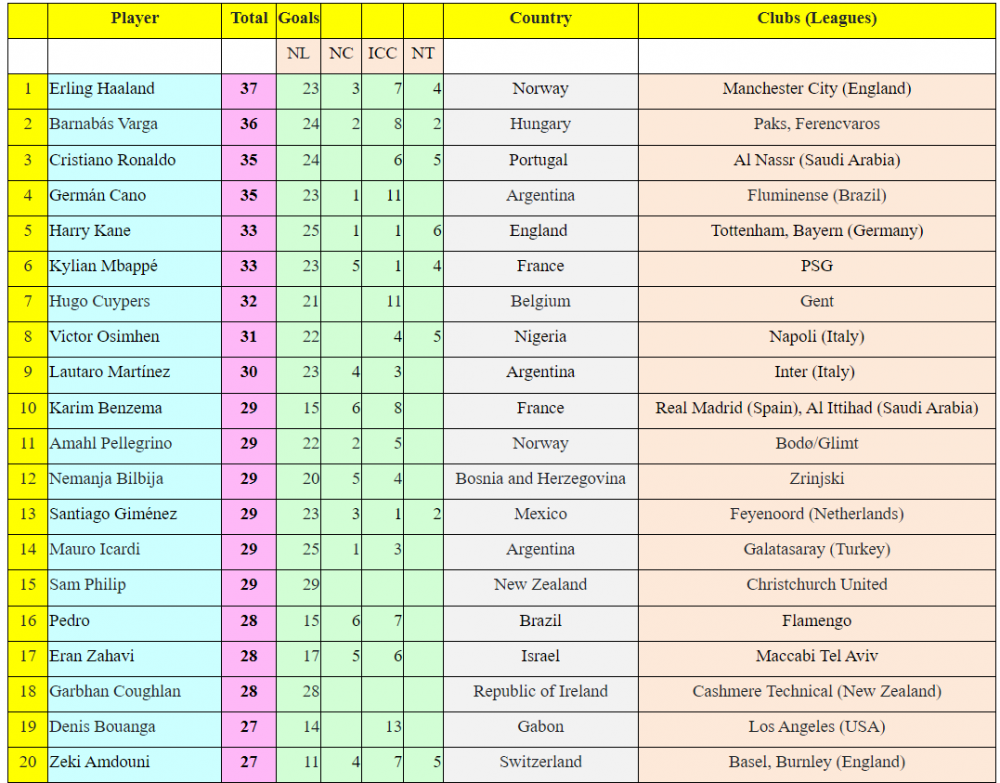 | | Player | Total | Goals | | | | Country | Clubs (Leagues) |
|---|---|---|---|---|---|---|---|---|
| | | | NL | NC | ICC | NT | | |
| 1 | Erling Haaland | 37 | 23 | 3 | 7 | 4 | Norway | Manchester City (England) |
| 2 | Barnabás Varga | 36 | 24 | 2 | 8 | 2 | Hungary | Paks, Ferencvaros |
| 3 | Cristiano Ronaldo | 35 | 24 | | 6 | 5 | Portugal | Al Nassr (Saudi Arabia) |
| 4 | Germán Cano | 35 | 23 | 1 | 11 | | Argentina | Fluminense (Brazil) |
| 5 | Harry Kane | 33 | 25 | 1 | 1 | 6 | England | Tottenham, Bayern (Germany) |
| 6 | Kylian Mbappé | 33 | 23 | 5 | 1 | 4 | France | PSG |
| 7 | Hugo Cuypers | 32 | 21 | | 11 | | Belgium | Gent |
| 8 | Victor Osimhen | 31 | 22 | | 4 | 5 | Nigeria | Napoli (Italy) |
| 9 | Lautaro Martínez | 30 | 23 | 4 | 3 | | Argentina | Inter (Italy) |
| 10 | Karim Benzema | 29 | 15 | 6 | 8 | | France | Real Madrid (Spain), Al Ittihad (Saudi Arabia) |
| 11 | Amahl Pellegrino | 29 | 22 | 2 | 5 | | Norway | Bodø/Glimt |
| 12 | Nemanja Bilbija | 29 | 20 | 5 | 4 | | Bosnia and Herzegovina | Zrinjski |
| 13 | Santiago Giménez | 29 | 23 | 3 | 1 | 2 | Mexico | Feyenoord (Netherlands) |
| 14 | Mauro Icardi | 29 | 25 | 1 | 3 | | Argentina | Galatasaray (Turkey) |
| 15 | Sam Philip | 29 | 29 | | | | New Zealand | Christchurch United |
| 16 | Pedro | 28 | 15 | 6 | 7 | | Brazil | Flamengo |
| 17 | Eran Zahavi | 28 | 17 | 5 | 6 | | Israel | Maccabi Tel Aviv |
| 18 | Garbhan Coughlan | 28 | 28 | | | | Republic of Ireland | Cashmere Technical (New Zealand) |
| 19 | Denis Bouanga | 27 | 14 | | 13 | | Gabon | Los Angeles (USA) |
| 20 | Zeki Amdouni | 27 | 11 | 4 | 7 | 5 | Switzerland | Basel, Burnley (England) |